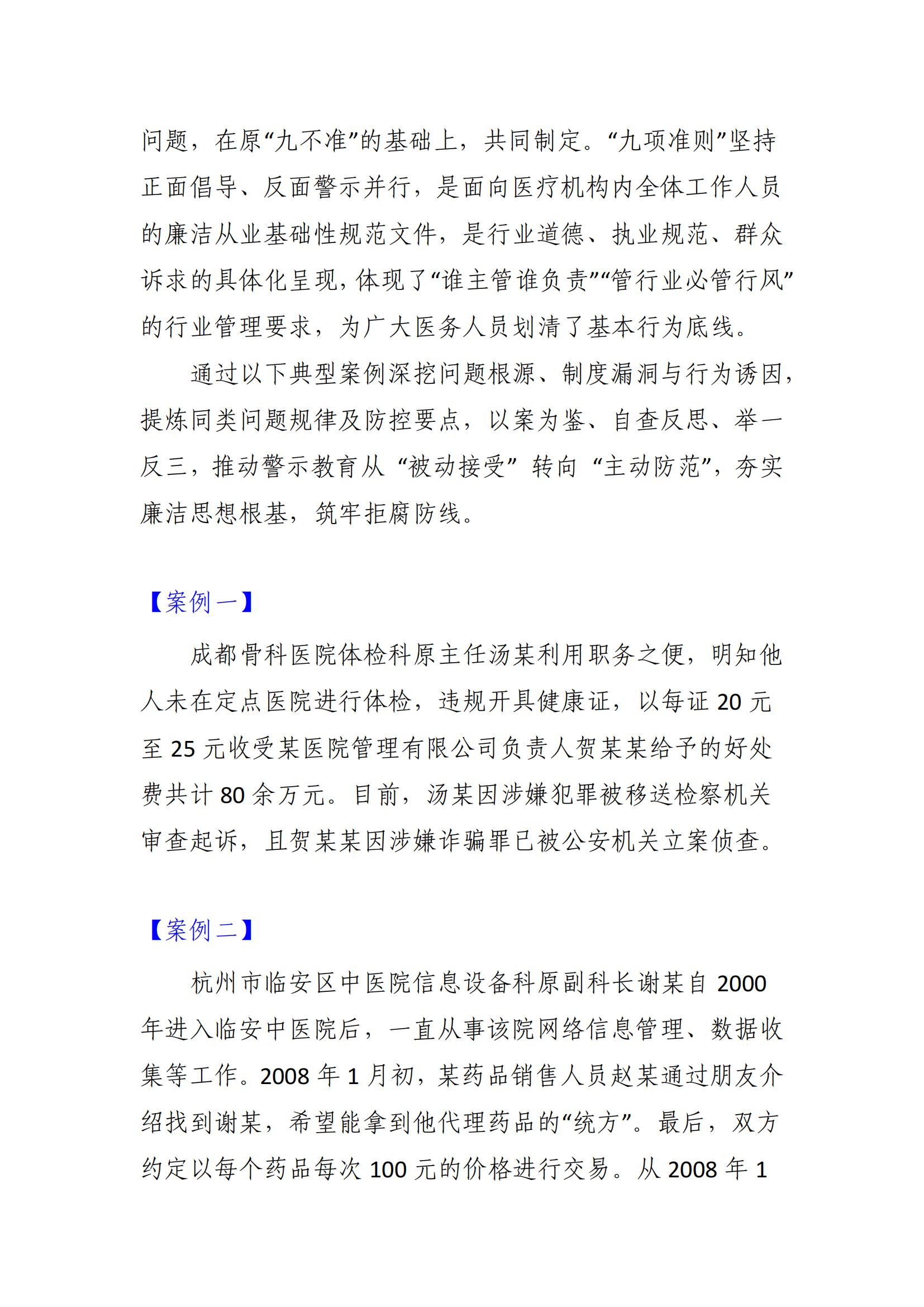 问题，在原“九不准”的基础上，共同制定。“九项准则”坚持正面倡导、反面警示并行，是面向医疗机构内全体工作人员的廉洁从业基础性规范文件，是行业道德、执业规范、群众诉求的具体化呈现，体现了“谁主管谁负责”“管行业必管行风”的行业管理要求，为广大医务人员划清了基本行为底线。

通过以下典型案例深挖问题根源、制度漏洞与行为诱因，提炼同类问题规律及防控要点，以案为鉴、自查反思、举一反三，推动警示教育从“被动接受”转向“主动防范”，夯实廉洁思想根基，筑牢拒腐防线。

【案例一】

成都骨科医院体检科原主任汤某利用职务之便，明知他人未在定点医院进行体检，违规开具健康证，以每证20元至25元收受某医院管理有限公司负责人贺某某给予的好处费共计80余万元。目前，汤某因涉嫌犯罪被移送检察机关审查起诉，且贺某某因涉嫌诈骗罪已被公安机关立案侦查。

【案例二】

杭州市临安区中医院信息设备科原副科长谢某自2000年进入临安中医院后，一直从事该院网络信息管理、数据收集等工作。2008年1月初，某药品销售人员赵某通过朋友介绍找到谢某，希望能拿到他代理药品的“统方”。最后，双方约定以每个药品每次100元的价格进行交易。从2008年1